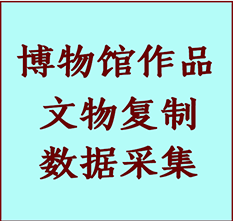 博物馆作品
文物复制
数据采集